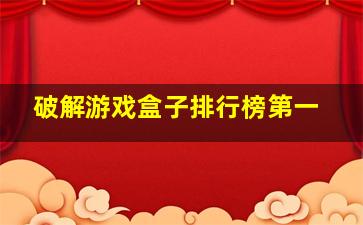 破解游戏盒子排行榜第一